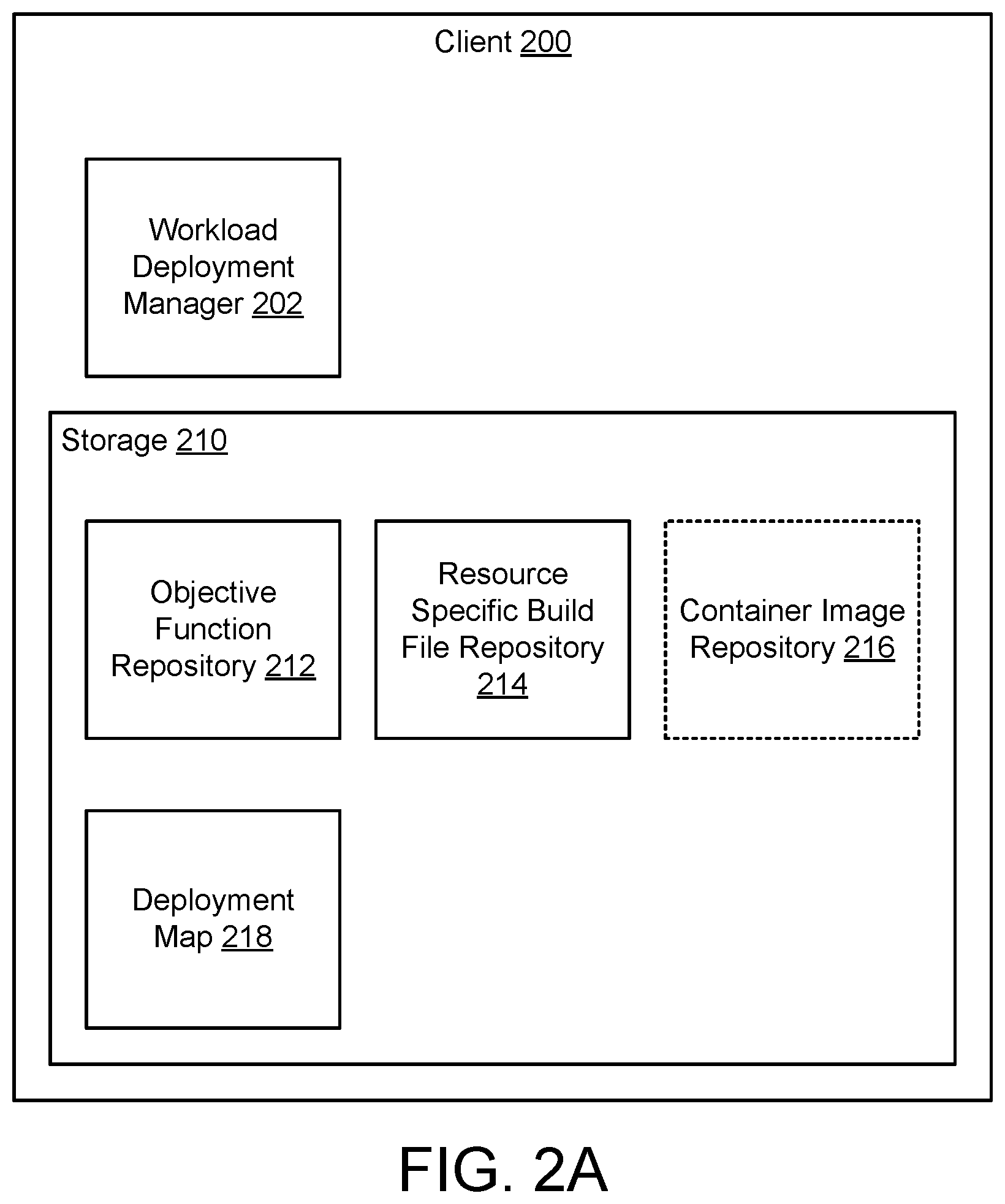 Client 200

Workload Deployment Manager 202

Storage 210

Objective Function Repository 212

Resource Specific Build File Repository 214

Container Image Repository 216

Deployment Map 218

FIG. 2A